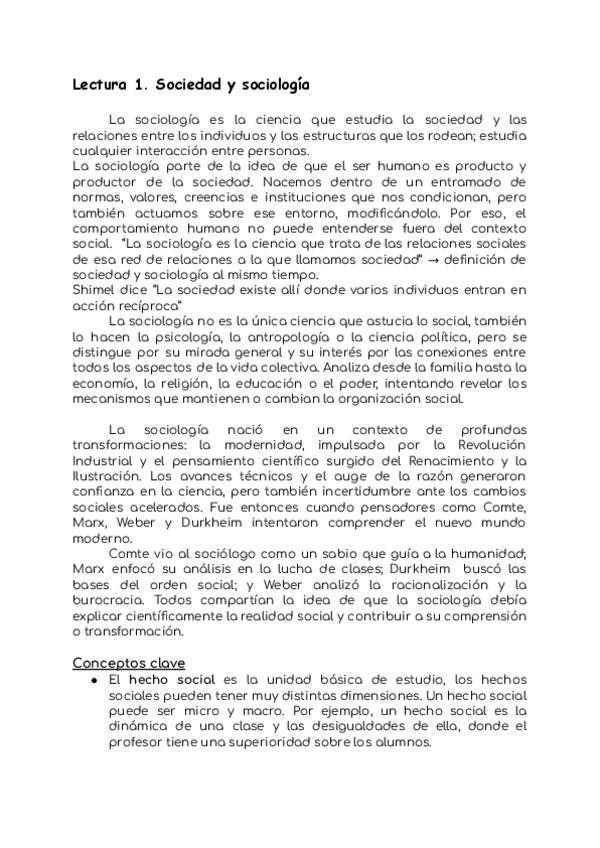 Lectura 1. Sociedad y sociología

La sociología es la ciencia que estudia la sociedad y las relaciones entre los individuos y las estructuras que los rodean; estudia cualquier interacción entre personas.
La sociología parte de la idea de que el ser humano es producto y productor de la sociedad. Nacemos dentro de un entramado de normas, valores, creencias e instituciones que nos condicionan, pero también actuamos sobre ese entorno, modificándolo. Por eso, el comportamiento humano no puede entenderse fuera del contexto social. "La sociología es la ciencia que trata de las relaciones sociales de esa red de relaciones a la que llamamos sociedad" → definición de sociedad y sociología al mismo tiempo.
Shimel dice "La sociedad existe allí donde varios individuos entran en acción recíproca"
La sociología no es la única ciencia que astucia lo social, también lo hacen la psicología, la antropología o la ciencia política, pero se distingue por su mirada general y su interés por las conexiones entre todos los aspectos de la vida colectiva. Analiza desde la familia hasta la economía, la religión, la educación o el poder, intentando revelar los mecanismos que mantienen o cambian la organización social.

La sociología nació en un contexto de profundas transformaciones: la modernidad, impulsada por la Revolución Industrial y el pensamiento científico surgido del Renacimiento y la Ilustración. Los avances técnicos y el auge de la razón generaron confianza en la ciencia, pero también incertidumbre ante los cambios sociales acelerados. Fue entonces cuando pensadores como Comte, Marx, Weber y Durkheim intentaron comprender el nuevo mundo moderno.
Comte vio al sociólogo como un sabio que guía a la humanidad; Marx enfocó su análisis en la lucha de clases; Durkheim buscó las bases del orden social; y Weber analizó la racionalización y la burocracia. Todos compartían la idea de que la sociología debía explicar científicamente la realidad social y contribuir a su comprensión o transformación.

Conceptos clave
● El hecho social es la unidad básica de estudio, los hechos sociales pueden tener muy distintas dimensiones. Un hecho social puede ser micro y macro. Por ejemplo, un hecho social es la dinámica de una clase y las desigualdades de ella, donde el profesor tiene una superioridad sobre los alumnos.